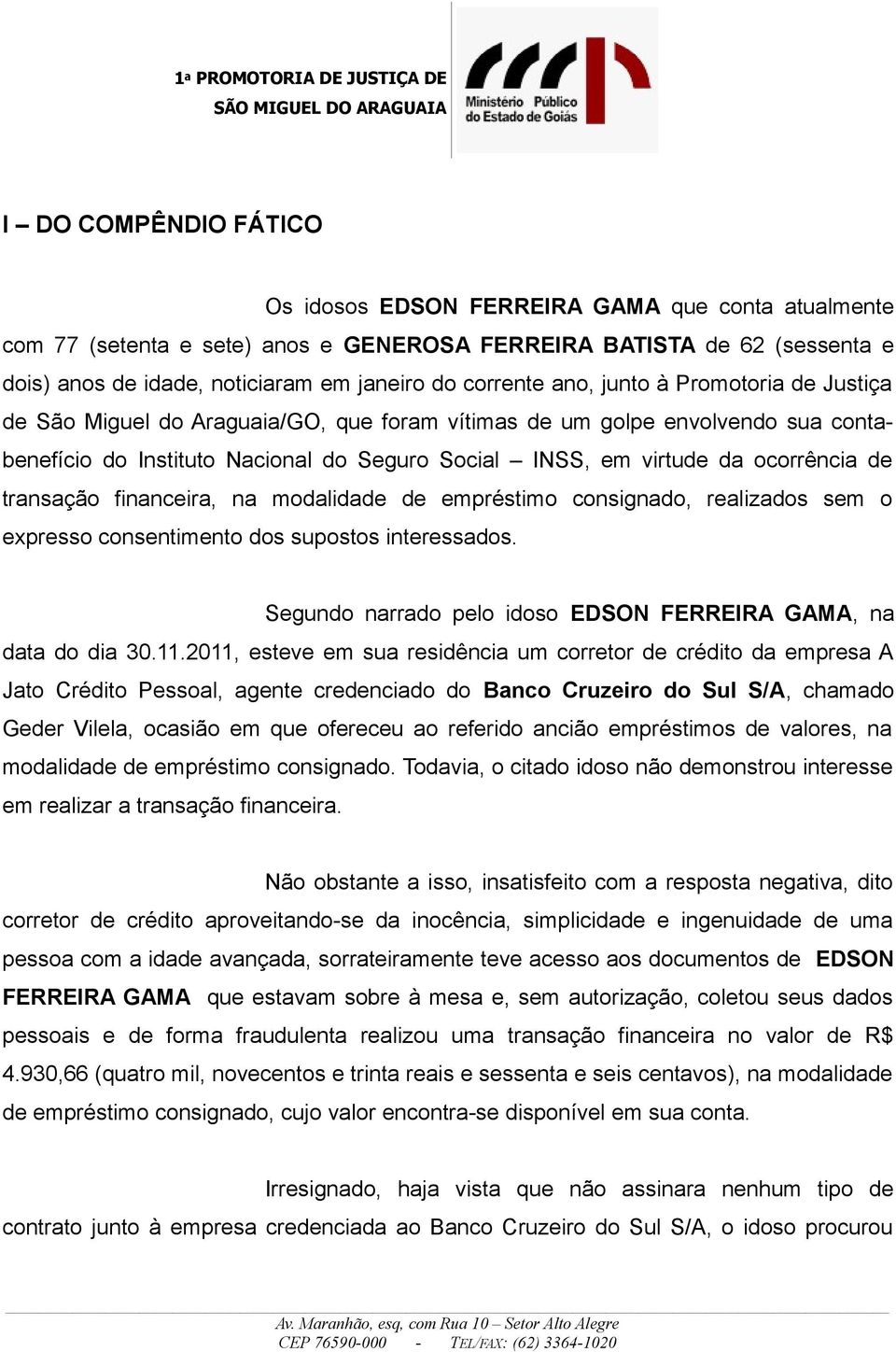 1ª PROMOTORIA DE JUSTIÇA DE
SÃO MIGUEL DO ARAGUAIA

Ministério Público do Estado de Goiás

I – DO COMPÊNDIO FÁTICO

Os idosos EDSON FERREIRA GAMA que conta atualmente com 77 (setenta e sete) anos e GENEROSA FERREIRA BATISTA de 62 (sessenta e dois) anos de idade, noticiaram em janeiro do corrente ano, junto à Promotoria de Justiça de São Miguel do Araguaia/GO, que foram vítimas de um golpe envolvendo sua conta-benefício do Instituto Nacional do Seguro Social – INSS, em virtude da ocorrência de transação financeira, na modalidade de empréstimo consignado, realizados sem o expresso consentimento dos supostos interessados.

Segundo narrado pelo idoso EDSON FERREIRA GAMA, na data do dia 30.11.2011, esteve em sua residência um corretor de crédito da empresa A Jato Crédito Pessoal, agente credenciado do Banco Cruzeiro do Sul S/A, chamado Geder Vilela, ocasião em que ofereceu ao referido ancião empréstimos de valores, na modalidade de empréstimo consignado. Todavia, o citado idoso não demonstrou interesse em realizar a transação financeira.

Não obstante a isso, insatisfeito com a resposta negativa, dito corretor de crédito aproveitando-se da inocência, simplicidade e ingenuidade de uma pessoa com a idade avançada, sorrateiramente teve acesso aos documentos de EDSON FERREIRA GAMA que estavam sobre à mesa e, sem autorização, coletou seus dados pessoais e de forma fraudulenta realizou uma transação financeira no valor de R$ 4.930,66 (quatro mil, novecentos e trinta reais e sessenta e seis centavos), na modalidade de empréstimo consignado, cujo valor encontra-se disponível em sua conta.

Irresignado, haja vista que não assinara nenhum tipo de contrato junto à empresa credenciada ao Banco Cruzeiro do Sul S/A, o idoso procurou

Av. Maranhão, esq, com Rua 10 – Setor Alto Alegre
CEP 76590-000 - TEL/FAX: (62) 3364-1020